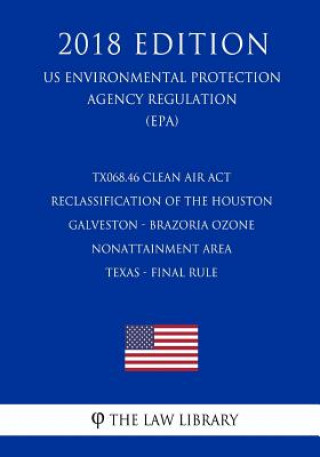 2018 EDITION

US ENVIRONMENTAL PROTECTION AGENCY REGULATION (EPA)

TX068.46 CLEAN AIR ACT RECLASSIFICATION OF THE HOUSTON GALVESTON - BRAZORIA OZONE NONATTAINMENT AREA TEXAS - FINAL RULE

φ THE LAW LIBRARY